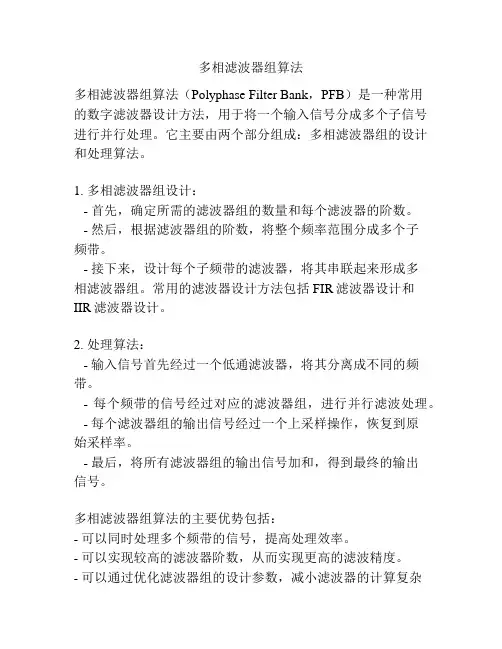 多相滤波器组算法

多相滤波器组算法（Polyphase Filter Bank，PFB）是一种常用的数字滤波器设计方法，用于将一个输入信号分成多个子信号进行并行处理。它主要由两个部分组成：多相滤波器组的设计和处理算法。

1. 多相滤波器组设计：
- 首先，确定所需的滤波器组的数量和每个滤波器的阶数。
- 然后，根据滤波器组的阶数，将整个频率范围分成多个子频带。
- 接下来，设计每个子频带的滤波器，将其串联起来形成多相滤波器组。常用的滤波器设计方法包括 FIR 滤波器设计和 IIR 滤波器设计。

2. 处理算法：
- 输入信号首先经过一个低通滤波器，将其分离成不同的频带。
- 每个频带的信号经过对应的滤波器组，进行并行滤波处理。
- 每个滤波器组的输出信号经过一个上采样操作，恢复到原始采样率。
- 最后，将所有滤波器组的输出信号加和，得到最终的输出信号。

多相滤波器组算法的主要优势包括：
- 可以同时处理多个频带的信号，提高处理效率。
- 可以实现较高的滤波器阶数，从而实现更高的滤波精度。
- 可以通过优化滤波器组的设计参数，减小滤波器的计算复杂